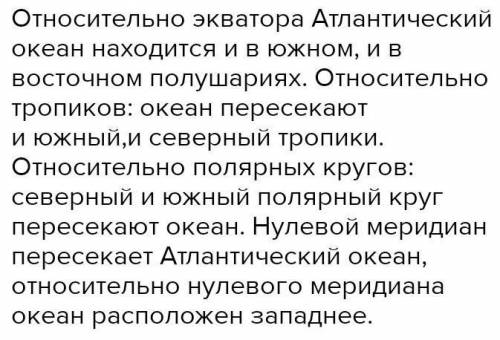 Относительно экватора Атлантический океан находится и в южном, и в восточном полушариях. Относительно тропиков: океан пересекают и южный,и северный тропики. Относительно полярных кругов: северный и южный полярный круг пересекают океан. Нулевой меридиан пересекает Атлантический океан, относительно нулевого меридиана океан расположен западнее.